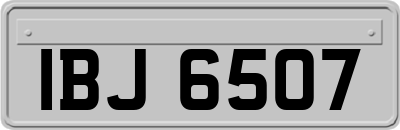 IBJ 6507